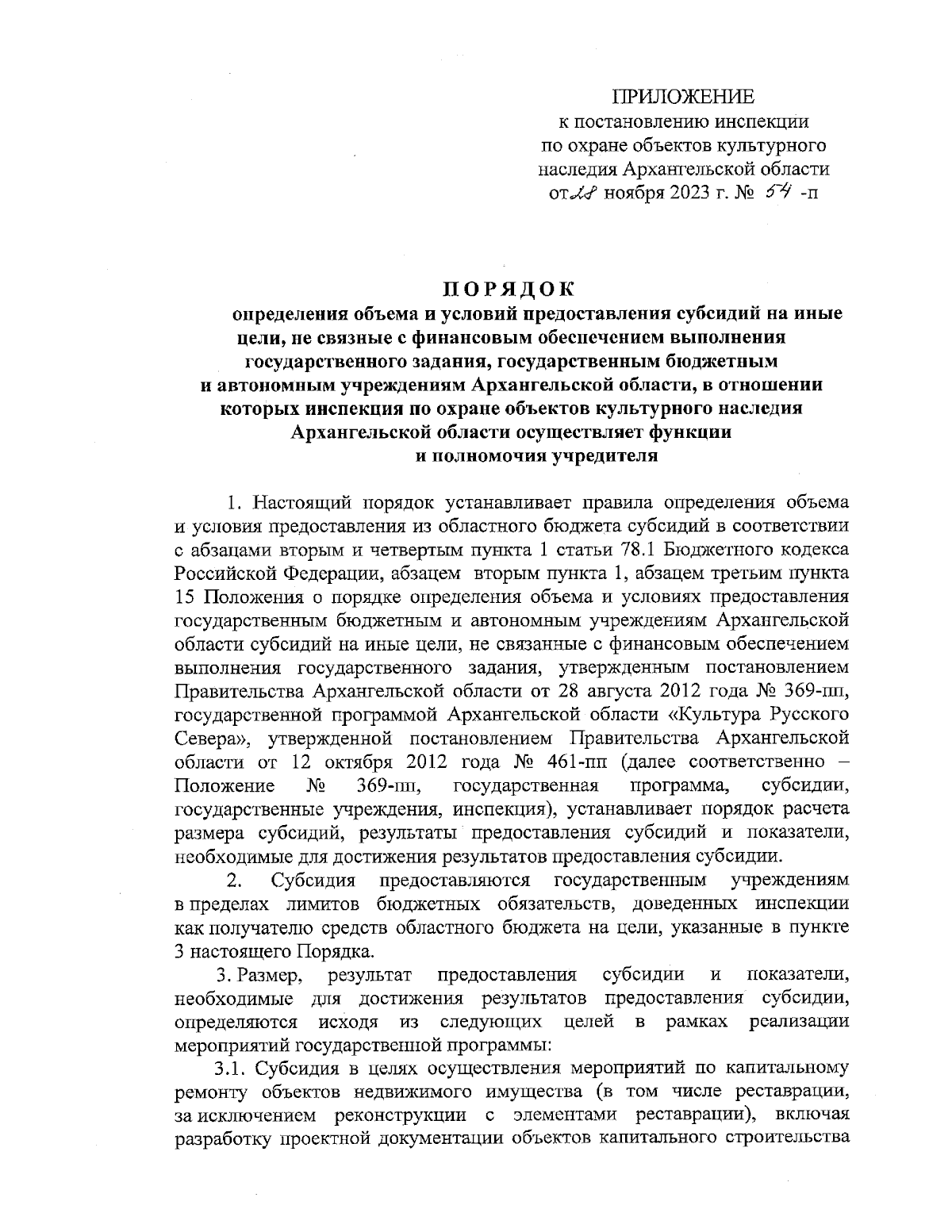 ПРИЛОЖЕНИЕ
к постановлению инспекции
по охране объектов культурного
наследия Архангельской области
от 28 ноября 2023 г. № 54 -п

ПОРЯДОК
определения объема и условий предоставления субсидий на иные цели, не связные с финансовым обеспечением выполнения государственного задания, государственным бюджетным и автономным учреждениям Архангельской области, в отношении которых инспекция по охране объектов культурного наследия Архангельской области осуществляет функции и полномочия учредителя

1. Настоящий порядок устанавливает правила определения объема и условия предоставления из областного бюджета субсидий в соответствии с абзацами вторым и четвертым пункта 1 статьи 78.1 Бюджетного кодекса Российской Федерации, абзацем вторым пункта 1, абзацем третьим пункта 15 Положения о порядке определения объема и условиях предоставления государственным бюджетным и автономным учреждениям Архангельской области субсидий на иные цели, не связанные с финансовым обеспечением выполнения государственного задания, утвержденным постановлением Правительства Архангельской области от 28 августа 2012 года № 369-пп, государственной программой Архангельской области «Культура Русского Севера», утвержденной постановлением Правительства Архангельской области от 12 октября 2012 года № 461-пп (далее соответственно – Положение № 369-пп, государственная программа, субсидии, государственные учреждения, инспекция), устанавливает порядок расчета размера субсидий, результаты предоставления субсидий и показатели, необходимые для достижения результатов предоставления субсидии.

2. Субсидия предоставляются государственным учреждениям в пределах лимитов бюджетных обязательств, доведенных инспекции как получателю средств областного бюджета на цели, указанные в пункте 3 настоящего Порядка.

3. Размер, результат предоставления субсидии и показатели, необходимые для достижения результатов предоставления субсидии, определяются исходя из следующих целей в рамках реализации мероприятий государственной программы:

3.1. Субсидия в целях осуществления мероприятий по капитальному ремонту объектов недвижимого имущества (в том числе реставрации, за исключением реконструкции с элементами реставрации), включая разработку проектной документации объектов капитального строительства